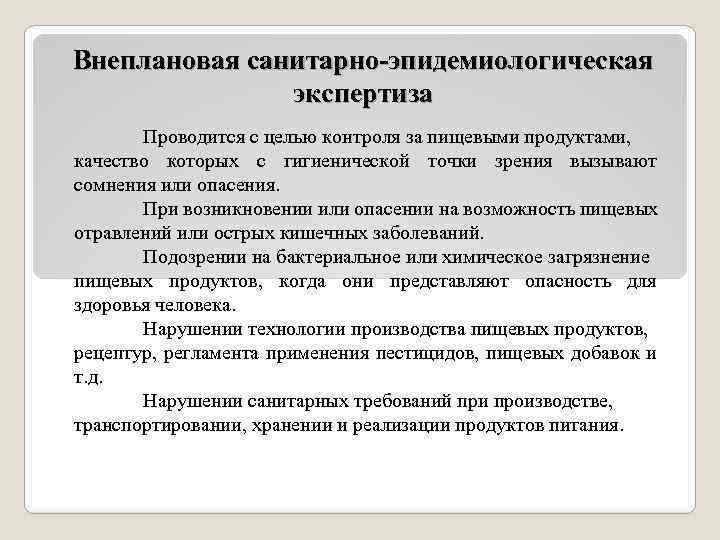 Внеплановая санитарно-эпидемиологическая экспертиза

Проводится с целью контроля за пищевыми продуктами, качество которых с гигиенической точки зрения вызывают сомнения или опасения.

При возникновении или опасении на возможность пищевых отравлений или острых кишечных заболеваний.

Подозрении на бактериальное или химическое загрязнение пищевых продуктов, когда они представляют опасность для здоровья человека.

Нарушении технологии производства пищевых продуктов, рецептур, регламента применения пестицидов, пищевых добавок и т.д.

Нарушении санитарных требований при производстве, транспортировании, хранении и реализации продуктов питания.